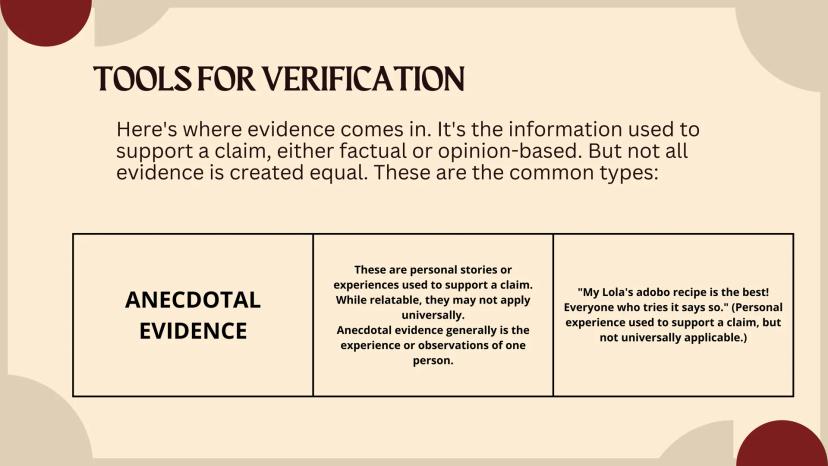 TOOLS FOR VERIFICATION

Here's where evidence comes in. It's the information used to support a claim, either factual or opinion-based. But not all evidence is created equal. These are the common types:

| ANECDOTAL EVIDENCE | These are personal stories or experiences used to support a claim. While relatable, they may not apply universally. Anecdotal evidence generally is the experience or observations of one person. | "My Lola's adobo recipe is the best! Everyone who tries it says so." (Personal experience used to support a claim, but not universally applicable.) |
|---|---|---|